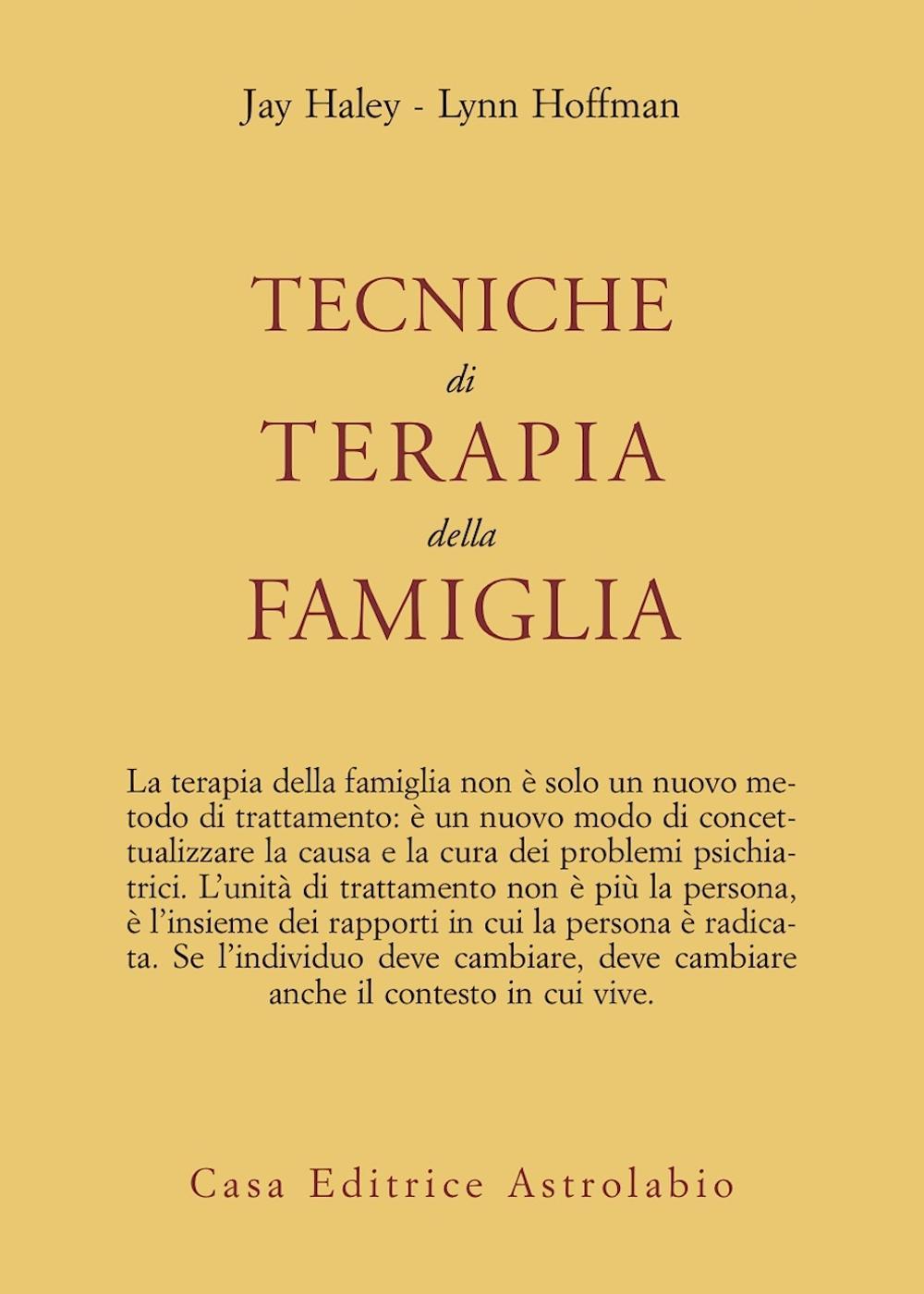 Jay Haley - Lynn Hoffman

TECNICHE
di
TERAPIA
della
FAMIGLIA

La terapia della famiglia non è solo un nuovo metodo di trattamento: è un nuovo modo di concettualizzare la causa e la cura dei problemi psichiatrici. L'unità di trattamento non è più la persona, è l'insieme dei rapporti in cui la persona è radicata. Se l'individuo deve cambiare, deve cambiare anche il contesto in cui vive.

Casa Editrice Astrolabio